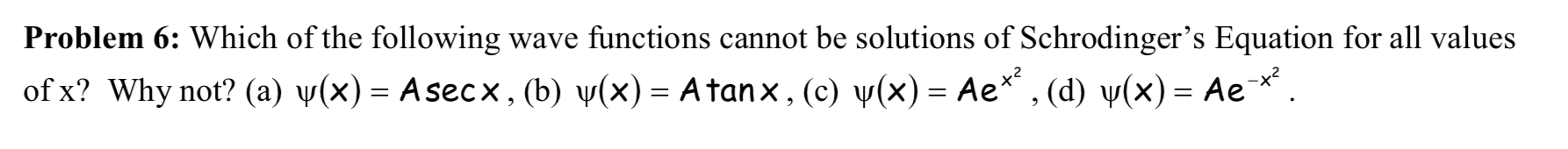 **Problem 6:** Which of the following wave functions cannot be solutions of Schrodinger's Equation for all values of x? Why not? (a) $\psi(x) = A\sec x$, (b) $\psi(x) = A\tan x$, (c) $\psi(x) = Ae^{x^2}$, (d) $\psi(x) = Ae^{-x^2}$.